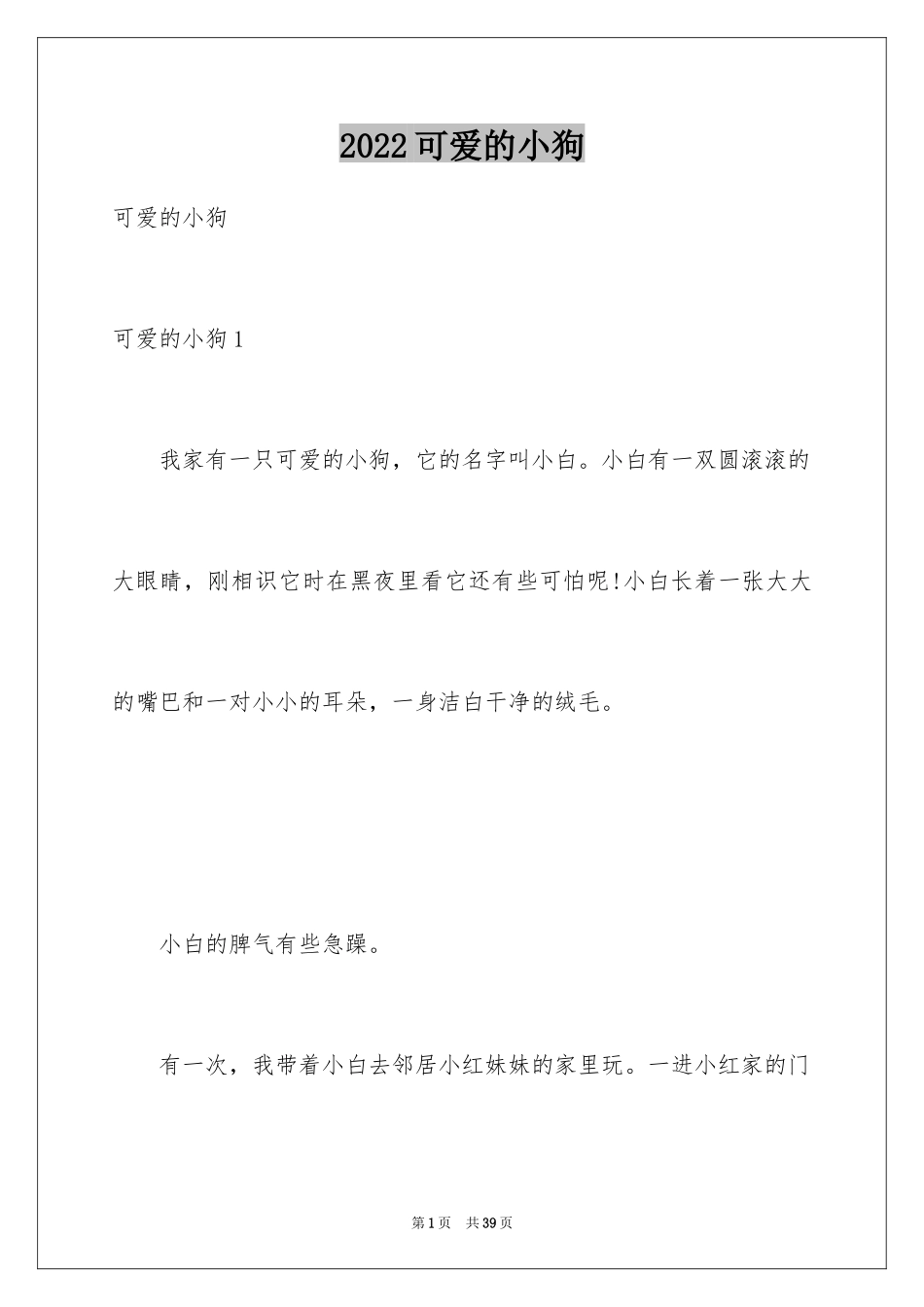 2022可爱的小狗

可爱的小狗

可爱的小狗1

我家有一只可爱的小狗，它的名字叫小白。小白有一双圆滚滚的大眼睛，刚相识它时在黑夜里看它还有些可怕呢!小白长着一张大大的嘴巴和一对小小的耳朵，一身洁白干净的绒毛。

小白的脾气有些急躁。

有一次，我带着小白去邻居小红妹妹的家里玩。一进小红家的门

第1页 共39页